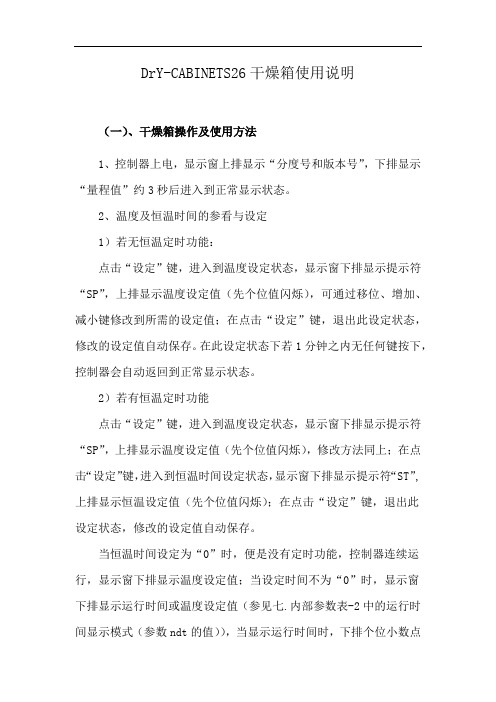 DrY-CABINETS26 干燥箱使用说明

（一）、干燥箱操作及使用方法

1、控制器上电，显示窗上排显示“分度号和版本号”，下排显示“量程值”约 3 秒后进入到正常显示状态。

2、温度及恒温时间的参看与设定

1）若无恒温定时功能：

点击“设定”键，进入到温度设定状态，显示窗下排显示提示符“SP”，上排显示温度设定值（先个位值闪烁），可通过移位、增加、减小键修改到所需的设定值；在点击“设定”键，退出此设定状态，修改的设定值自动保存。在此设定状态下若 1 分钟之内无任何键按下，控制器会自动返回到正常显示状态。

2）若有恒温定时功能

点击“设定”键，进入到温度设定状态，显示窗下排显示提示符“SP”，上排显示温度设定值（先个位值闪烁），修改方法同上；在点击“设定”键，进入到恒温时间设定状态，显示窗下排显示提示符“ST”，上排显示恒温设定值（先个位值闪烁）；在点击“设定”键，退出此设定状态，修改的设定值自动保存。

当恒温时间设定为“0”时，便是没有定时功能，控制器连续运行，显示窗下排显示温度设定值；当设定时间不为“0”时，显示窗下排显示运行时间或温度设定值（参见七.内部参数表-2 中的运行时间显示模式（参数 ndt 的值）），当显示运行时间时，下排个位小数点